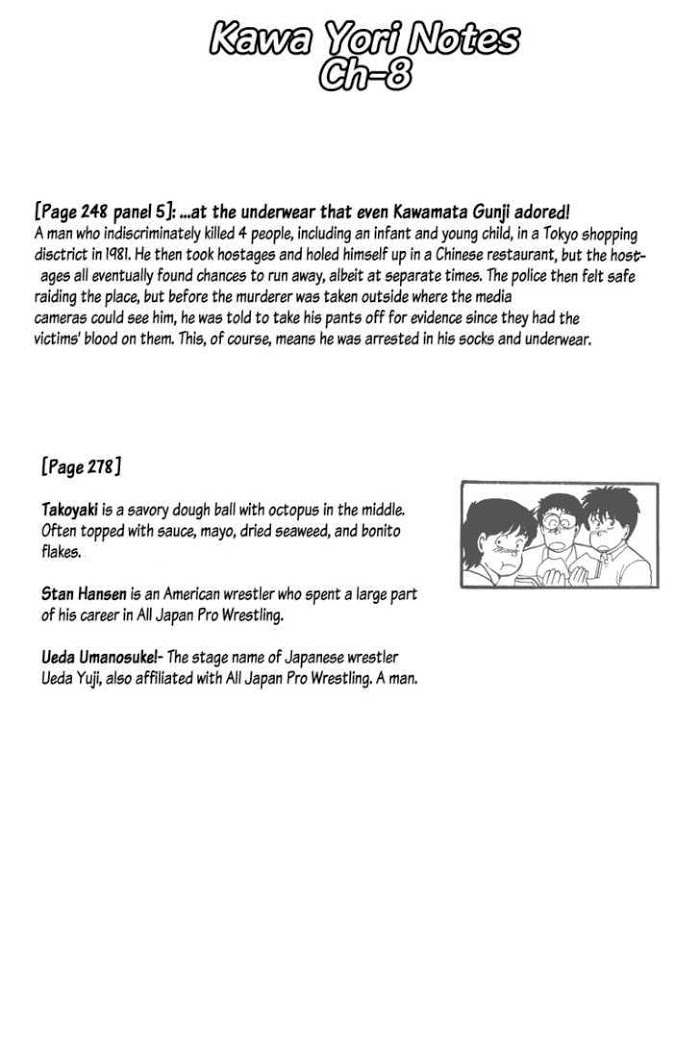 Kawa Yori Notes
Ch-8

[Page 248 panel 5]: ...at the underwear that even Kawamata Gunji adored!
A man who indiscriminately killed 4 people, including an infant and young child, in a Tokyo shopping disctrict in 1981. He then took hostages and holed himself up in a Chinese restaurant, but the hostages all eventually found chances to run away, albeit at separate times. The police then felt safe raiding the place, but before the murderer was taken outside where the media cameras could see him, he was told to take his pants off for evidence since they had the victims' blood on them. This, of course, means he was arrested in his socks and underwear.

[Page 278]

Takoyaki is a savory dough ball with octopus in the middle. Often topped with sauce, mayo, dried seaweed, and bonito flakes.

Stan Hansen is an American wrestler who spent a large part of his career in All Japan Pro Wrestling.

Ueda Umanosuke!- The stage name of Japanese wrestler Ueda Yuji, also affiliated with All Japan Pro Wrestling. A man.